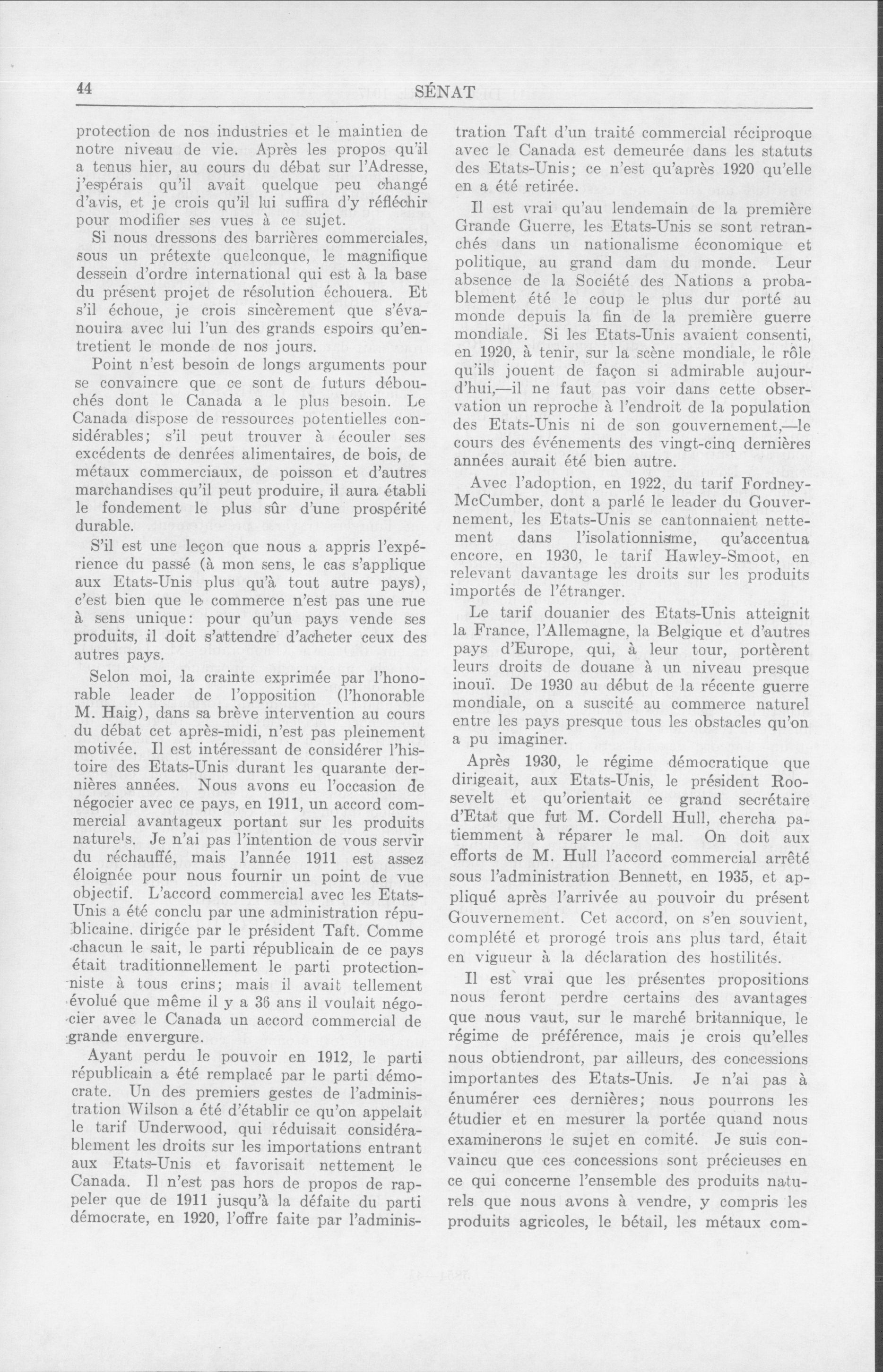 44 SÉNAT

protection de nos industries et le maintien de notre niveau de vie. Après les propos qu'il a tenus hier, au cours du débat sur l'Adresse, j'espérais qu'il avait quelque peu changé d'avis, et je crois qu'il lui suffira d'y réfléchir pour modifier ses vues à ce sujet.

Si nous dressons des barrières commerciales, sous un prétexte quelconque, le magnifique dessein d'ordre international qui est à la base du présent projet de résolution échouera. Et s'il échoue, je crois sincèrement que s'évanouira avec lui l'un des grands espoirs qu'entretient le monde de nos jours.

Point n'est besoin de longs arguments pour se convaincre que ce sont de futurs débouchés dont le Canada a le plus besoin. Le Canada dispose de ressources potentielles considérables; s'il peut trouver à écouler ses excédents de denrées alimentaires, de bois, de métaux commerciaux, de poisson et d'autres marchandises qu'il peut produire, il aura établi le fondement le plus sûr d'une prospérité durable.

S'il est une leçon que nous a appris l'expérience du passé (à mon sens, le cas s'applique aux Etats-Unis plus qu'à tout autre pays), c'est bien que le commerce n'est pas une rue à sens unique: pour qu'un pays vende ses produits, il doit s'attendre d'acheter ceux des autres pays.

Selon moi, la crainte exprimée par l'honorable leader de l'opposition (l'honorable M. Haig), dans sa brève intervention au cours du débat cet après-midi, n'est pas pleinement motivée. Il est intéressant de considérer l'histoire des Etats-Unis durant les quarante dernières années. Nous avons eu l'occasion de négocier avec ce pays, en 1911, un accord commercial avantageux portant sur les produits naturels. Je n'ai pas l'intention de vous servir du réchauffé, mais l'année 1911 est assez éloignée pour nous fournir un point de vue objectif. L'accord commercial avec les Etats-Unis a été conclu par une administration républicaine. dirigée par le président Taft. Comme chacun le sait, le parti républicain de ce pays était traditionnellement le parti protectionniste à tous crins; mais il avait tellement évolué que même il y a 36 ans il voulait négocier avec le Canada un accord commercial de grande envergure.

Ayant perdu le pouvoir en 1912, le parti républicain a été remplacé par le parti démocrate. Un des premiers gestes de l'administration Wilson a été d'établir ce qu'on appelait le tarif Underwood, qui réduisait considérablement les droits sur les importations entrant aux Etats-Unis et favorisait nettement le Canada. Il n'est pas hors de propos de rappeler que de 1911 jusqu'à la défaite du parti démocrate, en 1920, l'offre faite par l'administration Taft d'un traité commercial réciproque avec le Canada est demeurée dans les statuts des Etats-Unis; ce n'est qu'après 1920 qu'elle en a été retirée.

Il est vrai qu'au lendemain de la première Grande Guerre, les Etats-Unis se sont retranchés dans un nationalisme économique et politique, au grand dam du monde. Leur absence de la Société des Nations a probablement été le coup le plus dur porté au monde depuis la fin de la première guerre mondiale. Si les Etats-Unis avaient consenti, en 1920, à tenir, sur la scène mondiale, le rôle qu'ils jouent de façon si admirable aujourd'hui,—il ne faut pas voir dans cette observation un reproche à l'endroit de la population des Etats-Unis ni de son gouvernement,—le cours des événements des vingt-cinq dernières années aurait été bien autre.

Avec l'adoption, en 1922, du tarif Fordney-McCumber, dont a parlé le leader du Gouvernement, les Etats-Unis se cantonnaient nettement dans l'isolationnisme, qu'accentua encore, en 1930, le tarif Hawley-Smoot, en relevant davantage les droits sur les produits importés de l'étranger.

Le tarif douanier des Etats-Unis atteignit la France, l'Allemagne, la Belgique et d'autres pays d'Europe, qui, à leur tour, portèrent leurs droits de douane à un niveau presque inouï. De 1930 au début de la récente guerre mondiale, on a suscité au commerce naturel entre les pays presque tous les obstacles qu'on a pu imaginer.

Après 1930, le régime démocratique que dirigeait, aux Etats-Unis, le président Roosevelt et qu'orientait ce grand secrétaire d'Etat que fut M. Cordell Hull, chercha patiemment à réparer le mal. On doit aux efforts de M. Hull l'accord commercial arrêté sous l'administration Bennett, en 1935, et appliqué après l'arrivée au pouvoir du présent Gouvernement. Cet accord, on s'en souvient, complété et prorogé trois ans plus tard, était en vigueur à la déclaration des hostilités.

Il est vrai que les présentes propositions nous feront perdre certains des avantages que nous vaut, sur le marché britannique, le régime de préférence, mais je crois qu'elles nous obtiendront, par ailleurs, des concessions importantes des Etats-Unis. Je n'ai pas à énumérer ces dernières; nous pourrons les étudier et en mesurer la portée quand nous examinerons le sujet en comité. Je suis convaincu que ces concessions sont précieuses en ce qui concerne l'ensemble des produits naturels que nous avons à vendre, y compris les produits agricoles, le bétail, les métaux com-